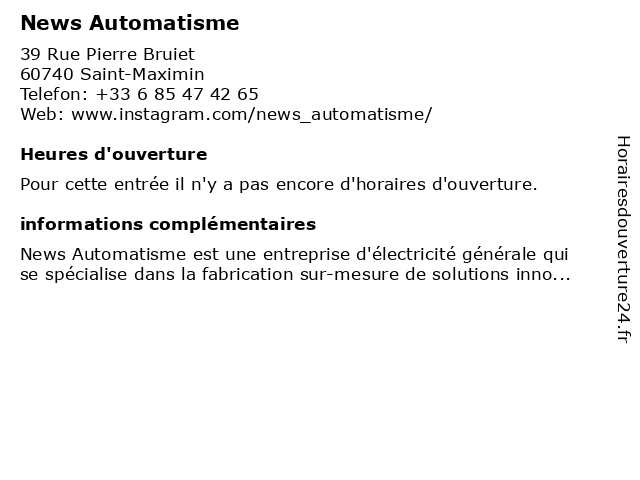 News Automatisme

39 Rue Pierre Bruiet
60740 Saint-Maximin
Telefon: +33 6 85 47 42 65
Web: www.instagram.com/news_automatisme/

Heures d'ouverture

Pour cette entrée il n'y a pas encore d'horaires d'ouverture.

informations complémentaires

News Automatisme est une entreprise d'électricité générale qui se spécialise dans la fabrication sur-mesure de solutions inno...

Horairesdouverture24.fr